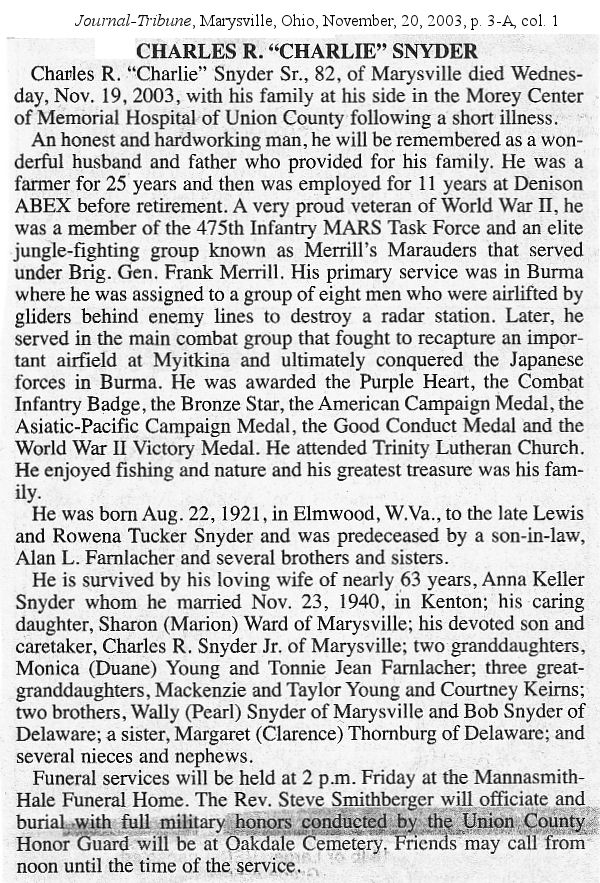 Journal-Tribune, Marysville, Ohio, November, 20, 2003, p. 3-A, col. 1

CHARLES R. "CHARLIE" SNYDER

Charles R. "Charlie" Snyder Sr., 82, of Marysville died Wednesday, Nov. 19, 2003, with his family at his side in the Morey Center of Memorial Hospital of Union County following a short illness.

An honest and hardworking man, he will be remembered as a wonderful husband and father who provided for his family. He was a farmer for 25 years and then was employed for 11 years at Denison ABEX before retirement. A very proud veteran of World War II, he was a member of the 475th Infantry MARS Task Force and an elite jungle-fighting group known as Merrill's Marauders that served under Brig. Gen. Frank Merrill. His primary service was in Burma where he was assigned to a group of eight men who were airlifted by gliders behind enemy lines to destroy a radar station. Later, he served in the main combat group that fought to recapture an important airfield at Myitkina and ultimately conquered the Japanese forces in Burma. He was awarded the Purple Heart, the Combat Infantry Badge, the Bronze Star, the American Campaign Medal, the Asiatic-Pacific Campaign Medal, the Good Conduct Medal and the World War II Victory Medal. He attended Trinity Lutheran Church. He enjoyed fishing and nature and his greatest treasure was his family.

He was born Aug. 22, 1921, in Elmwood, W.Va., to the late Lewis and Rowena Tucker Snyder and was predeceased by a son-in-law, Alan L. Farnlacher and several brothers and sisters.

He is survived by his loving wife of nearly 63 years, Anna Keller Snyder whom he married Nov. 23, 1940, in Kenton; his caring daughter, Sharon (Marion) Ward of Marysville; his devoted son and caretaker, Charles R. Snyder Jr. of Marysville; two granddaughters, Monica (Duane) Young and Tonnie Jean Farnlacher; three great-granddaughters, Mackenzie and Taylor Young and Courtney Keirns; two brothers, Wally (Pearl) Snyder of Marysville and Bob Snyder of Delaware; a sister, Margaret (Clarence) Thornburg of Delaware; and several nieces and nephews.

Funeral services will be held at 2 p.m. Friday at the Mannasmith-Hale Funeral Home. The Rev. Steve Smithberger will officiate and burial with full military honors conducted by the Union County Honor Guard will be at Oakdale Cemetery. Friends may call from noon until the time of the service.